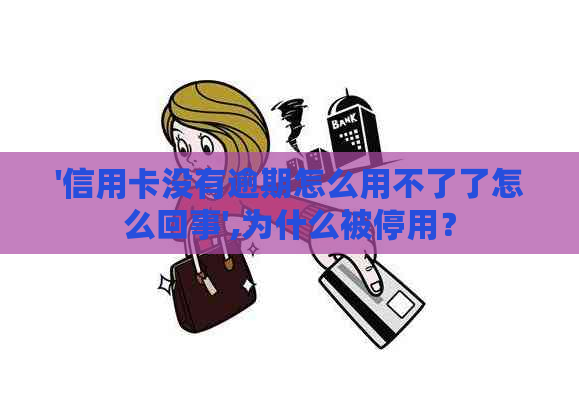 BANK

'信用卡没有逾期怎么用不了了怎么回事',为什么被停用？